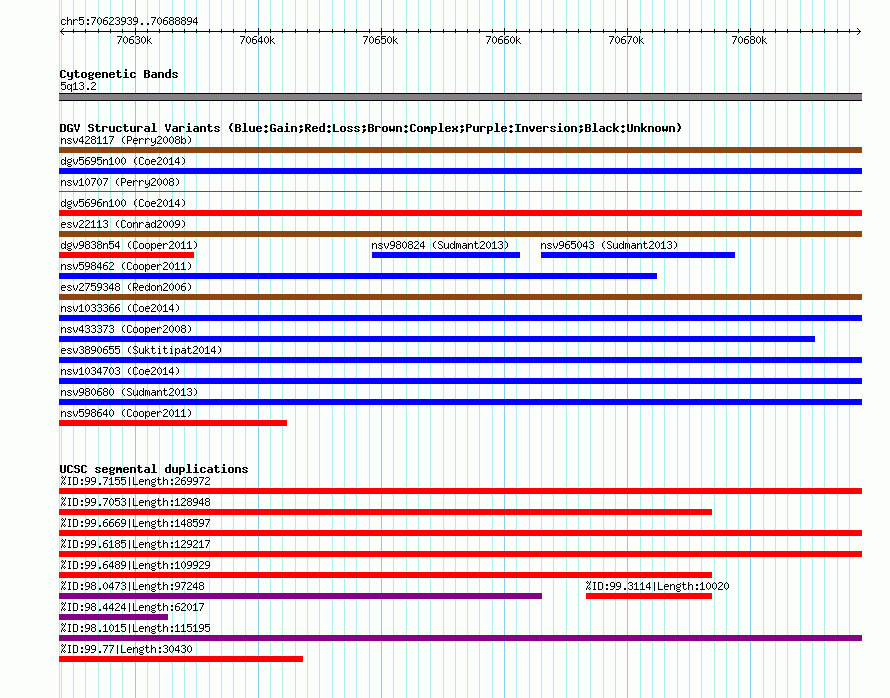 chr5:70623939..70688894

70630k 70640k 70650k 70660k 70670k 70680k

Cytogenetic Bands
5q13.2

DGV Structural Variants (Blue:Gain;Red:Loss;Brown:Complex;Purple:Inversion;Black:Unknown)
nsv428117 (Perry2008b)
dgv5695n100 (Coe2014)
nsv10707 (Perry2008)
dgv5696n100 (Coe2014)
esv22113 (Conrad2009)
dgv9838n54 (Cooper2011)
nsv980824 (Sudmant2013)
nsv965043 (Sudmant2013)
nsv598462 (Cooper2011)
esv2759348 (Redon2006)
nsv1033366 (Coe2014)
nsv433373 (Cooper2008)
esv3890655 (Suktitipat2014)
nsv1034703 (Coe2014)
nsv980680 (Sudmant2013)
nsv598640 (Cooper2011)

UCSC segmental duplications
%ID:99.7155|Length:269972
%ID:99.7053|Length:128948
%ID:99.6669|Length:148597
%ID:99.6185|Length:129217
%ID:99.6489|Length:109929
%ID:98.0473|Length:97248
%ID:99.3114|Length:10020
%ID:98.4424|Length:62017
%ID:98.1015|Length:115195
%ID:99.77|Length:30430